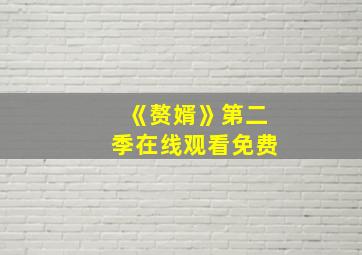 《赘婿》第二季在线观看免费